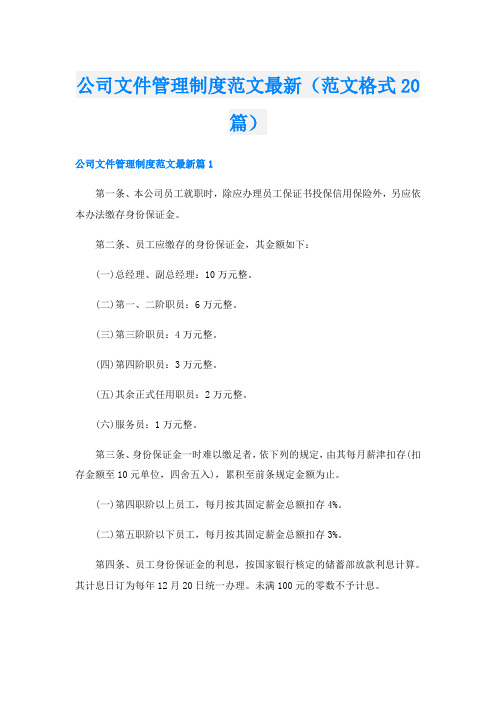 公司文件管理制度范文最新（范文格式20篇）

公司文件管理制度范文最新篇1

第一条、本公司员工就职时，除应办理员工保证书投保信用保险外，另应依本办法缴存身份保证金。

第二条、员工应缴存的身份保证金，其金额如下：

(一)总经理、副总经理：10万元整。

(二)第一、二阶职员：6万元整。

(三)第三阶职员：4万元整。

(四)第四阶职员：3万元整。

(五)其余正式任用职员：2万元整。

(六)服务员：1万元整。

第三条、身份保证金一时难以缴足者，依下列的规定，由其每月薪津扣存(扣存金额至10元单位，四舍五入)，累积至前条规定金额为止。

(一)第四职阶以上员工，每月按其固定薪金总额扣存4%。

(二)第五职阶以下员工，每月按其固定薪金总额扣存3%。

第四条、员工身份保证金的利息，按国家银行核定的储蓄部放款利息计算。其计息日订为每年12月20日统一办理。未满100元的零数不予计息。